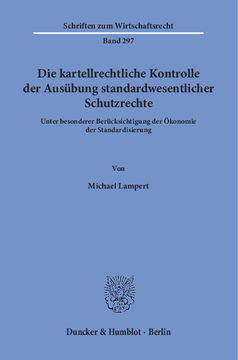 Schriften zum Wirtschaftsrecht

Band 297

Die kartellrechtliche Kontrolle der Ausübung standardwesentlicher Schutzrechte

Unter besonderer Berücksichtigung der Ökonomie der Standardisierung

Von

Michael Lampert

Duncker & Humblot · Berlin